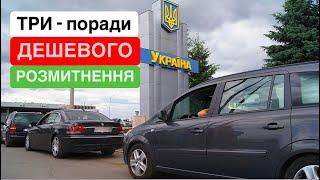 ТРИ - поради
ДЕШЕВОГО
РОЗМИТНЕННЯ
УКРАЇНА